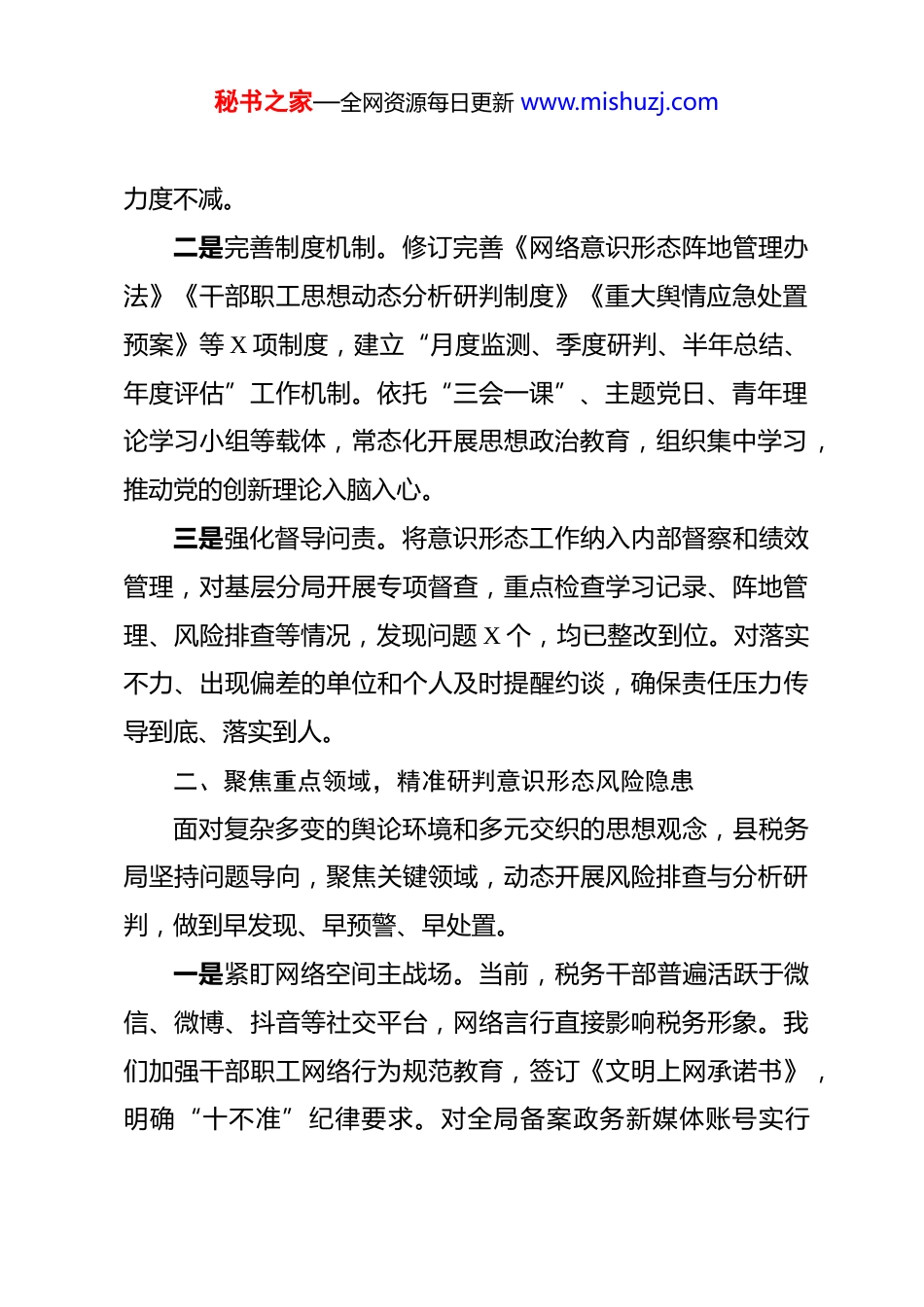 秘书之家—全网资源每日更新 www.mishuzj.com

力度不减。

二是完善制度机制。修订完善《网络意识形态阵地管理办法》《干部职工思想动态分析研判制度》《重大舆情应急处置预案》等 X 项制度，建立“月度监测、季度研判、半年总结、年度评估”工作机制。依托“三会一课”、主题党日、青年理论学习小组等载体，常态化开展思想政治教育，组织集中学习，推动党的创新理论入脑入心。

三是强化督导问责。将意识形态工作纳入内部督察和绩效管理，对基层分局开展专项督查，重点检查学习记录、阵地管理、风险排查等情况，发现问题 X 个，均已整改到位。对落实不力、出现偏差的单位和个人及时提醒约谈，确保责任压力传导到底、落实到人。

二、聚焦重点领域，精准研判意识形态风险隐患

面对复杂多变的舆论环境和多元交织的思想观念，县税务局坚持问题导向，聚焦关键领域，动态开展风险排查与分析研判，做到早发现、早预警、早处置。

一是紧盯网络空间主战场。当前，税务干部普遍活跃于微信、微博、抖音等社交平台，网络言行直接影响税务形象。我们加强干部职工网络行为规范教育，签订《文明上网承诺书》，明确“十不准”纪律要求。对全局备案政务新媒体账号实行